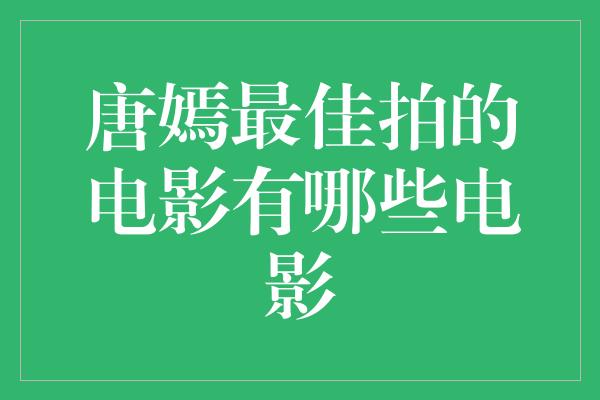 唐嫣最佳拍的电影有哪些电影